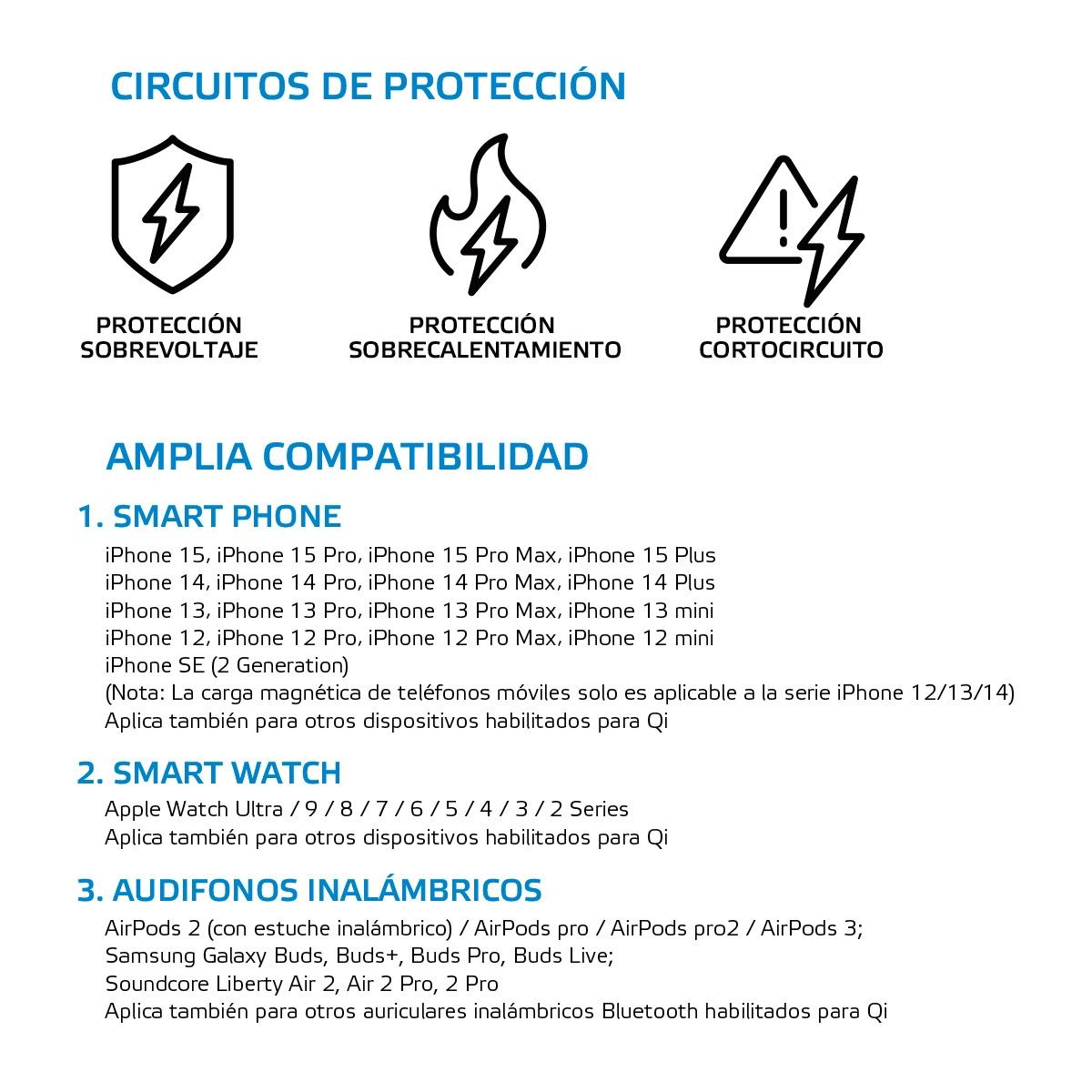 CIRCUITOS DE PROTECCIÓN

PROTECCIÓN SOBREVOLTAJE

PROTECCIÓN SOBRECALENTAMIENTO

PROTECCIÓN CORTOCIRCUITO

AMPLIA COMPATIBILIDAD

1. SMART PHONE

iPhone 15, iPhone 15 Pro, iPhone 15 Pro Max, iPhone 15 Plus
iPhone 14, iPhone 14 Pro, iPhone 14 Pro Max, iPhone 14 Plus
iPhone 13, iPhone 13 Pro, iPhone 13 Pro Max, iPhone 13 mini
iPhone 12, iPhone 12 Pro, iPhone 12 Pro Max, iPhone 12 mini
iPhone SE (2 Generation)
(Nota: La carga magnética de teléfonos móviles solo es aplicable a la serie iPhone 12/13/14)
Aplica también para otros dispositivos habilitados para Qi

2. SMART WATCH

Apple Watch Ultra / 9 / 8 / 7 / 6 / 5 / 4 / 3 / 2 Series
Aplica también para otros dispositivos habilitados para Qi

3. AUDIFONOS INALÁMBRICOS

AirPods 2 (con estuche inalámbrico) / AirPods pro / AirPods pro2 / AirPods 3;
Samsung Galaxy Buds, Buds+, Buds Pro, Buds Live;
Soundcore Liberty Air 2, Air 2 Pro, 2 Pro
Aplica también para otros auriculares inalámbricos Bluetooth habilitados para Qi